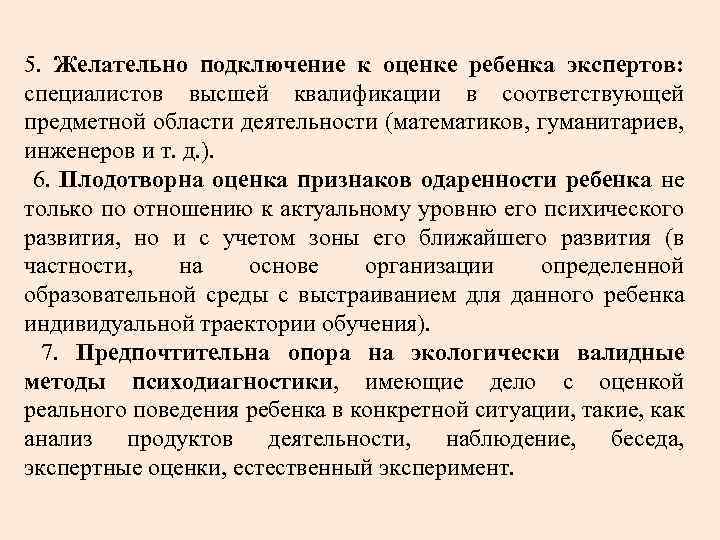 5. Желательно подключение к оценке ребенка экспертов: специалистов высшей квалификации в соответствующей предметной области деятельности (математиков, гуманитариев, инженеров и т. д.).

6. Плодотворна оценка признаков одаренности ребенка не только по отношению к актуальному уровню его психического развития, но и с учетом зоны его ближайшего развития (в частности, на основе организации определенной образовательной среды с выстраиванием для данного ребенка индивидуальной траектории обучения).

7. Предпочтительна опора на экологически валидные методы психодиагностики, имеющие дело с оценкой реального поведения ребенка в конкретной ситуации, такие, как анализ продуктов деятельности, наблюдение, беседа, экспертные оценки, естественный эксперимент.